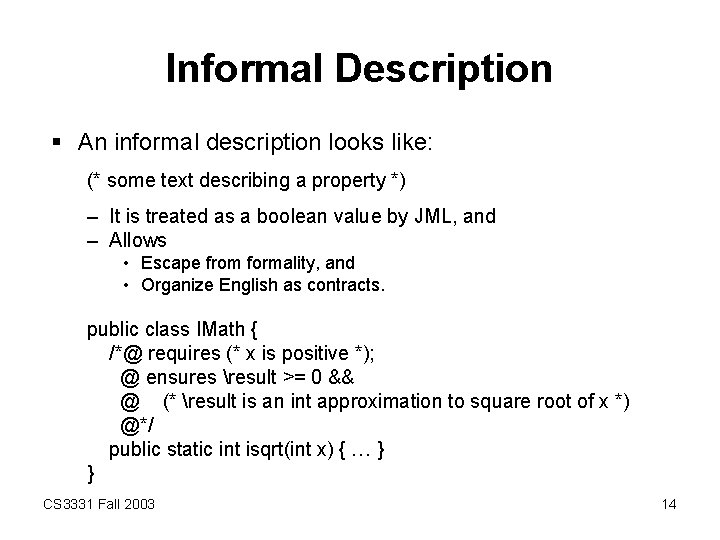 Informal Description

▪ An informal description looks like:

(* some text describing a property *)

– It is treated as a boolean value by JML, and
– Allows
  • Escape from formality, and
  • Organize English as contracts.

public class IMath {
  /*@ requires (* x is positive *);
    @ ensures \result >= 0 &&
    @    (* \result is an int approximation to square root of x *)
    @*/
  public static int isqrt(int x) { … }
}

CS3331 Fall 2003

14